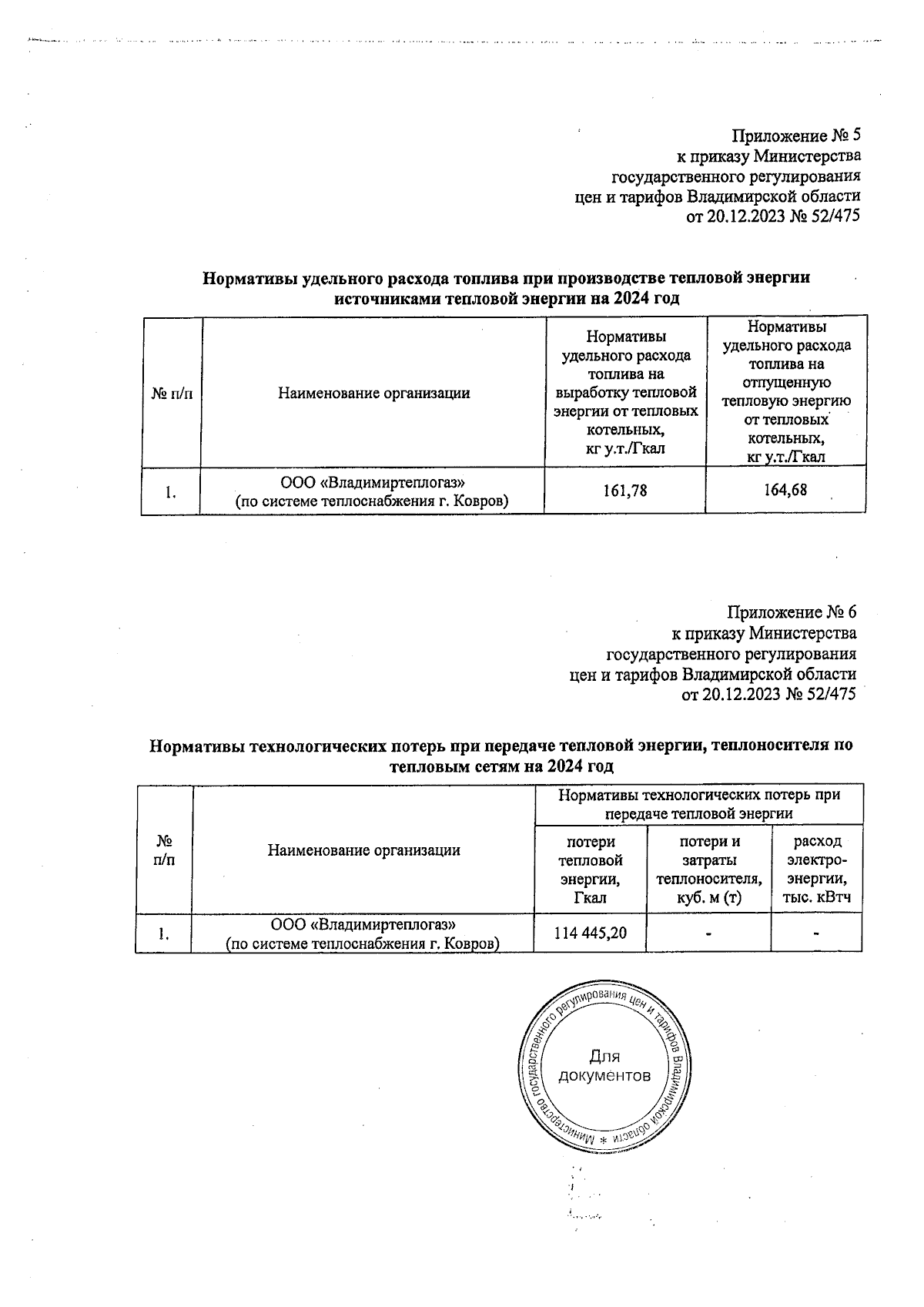 Приложение № 5
к приказу Министерства
государственного регулирования
цен и тарифов Владимирской области
от 20.12.2023 № 52/475

Нормативы удельного расхода топлива при производстве тепловой энергии источниками тепловой энергии на 2024 год

| № п/п | Наименование организации | Нормативы удельного расхода топлива на выработку тепловой энергии от тепловых котельных, кг у.т./Гкал | Нормативы удельного расхода топлива на отпущенную тепловую энергию от тепловых котельных, кг у.т./Гкал |
|---|---|---|---|
| 1. | ООО «Владимиртеплогаз» (по системе теплоснабжения г. Ковров) | 161,78 | 164,68 |

Приложение № 6
к приказу Министерства
государственного регулирования
цен и тарифов Владимирской области
от 20.12.2023 № 52/475

Нормативы технологических потерь при передаче тепловой энергии, теплоносителя по тепловым сетям на 2024 год

| № п/п | Наименование организации | Нормативы технологических потерь при передаче тепловой энергии | | |
|---|---|---|---|---|
| | | потери тепловой энергии, Гкал | потери и затраты теплоносителя, куб. м (т) | расход электро-энергии, тыс. кВтч |
| 1. | ООО «Владимиртеплогаз» (по системе теплоснабжения г. Ковров) | 114 445,20 | - | - |

Министерство государственного регулирования цен и тарифов Владимирской области *
Для документов